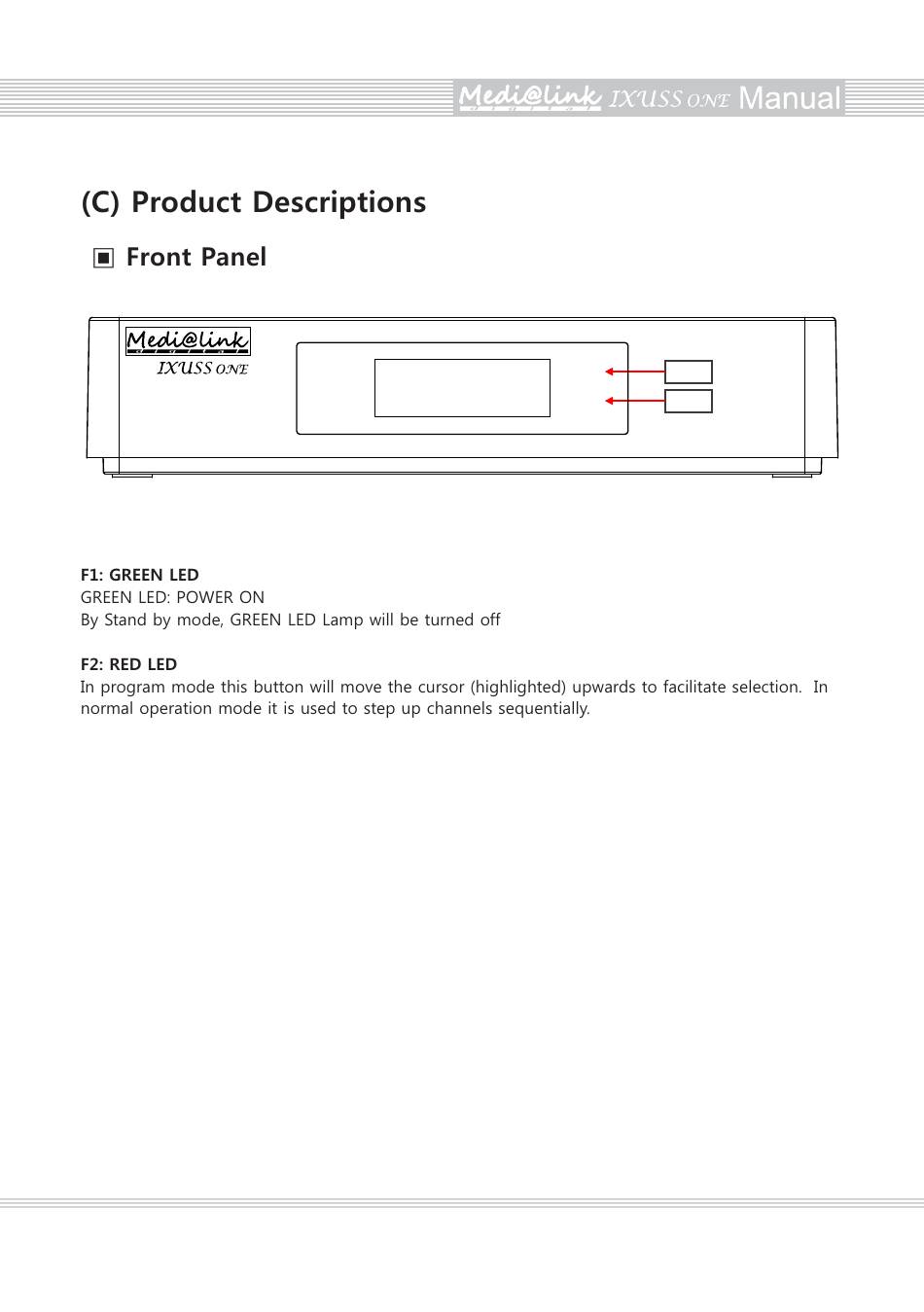 Medi@link IXUSS ONE Manual

(C) Product Descriptions

▣ Front Panel

Medi@link
IXUSS ONE

F1: GREEN LED
GREEN LED: POWER ON
By Stand by mode, GREEN LED Lamp will be turned off

F2: RED LED
In program mode this button will move the cursor (highlighted) upwards to facilitate selection. In normal operation mode it is used to step up channels sequentially.